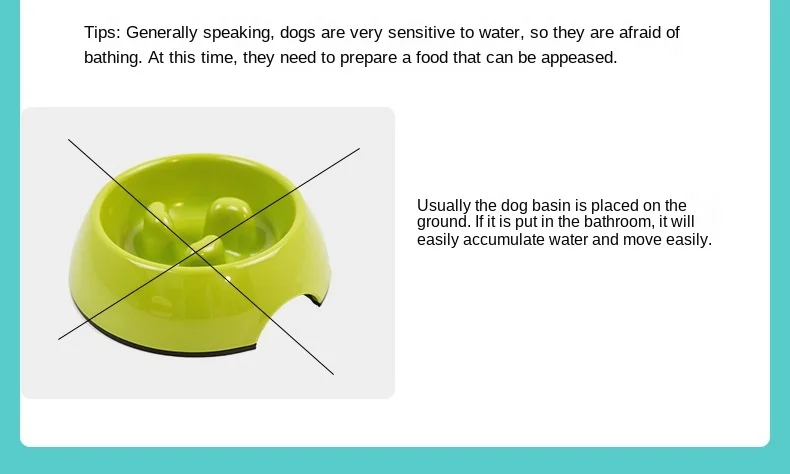 Tips: Generally speaking, dogs are very sensitive to water, so they are afraid of bathing. At this time, they need to prepare a food that can be appeased.

Usually the dog basin is placed on the ground. If it is put in the bathroom, it will easily accumulate water and move easily.